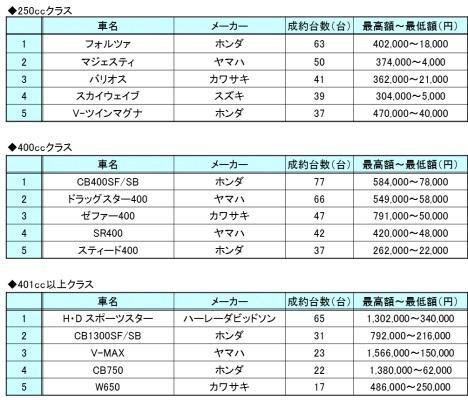 ◆250ccクラス

| | 車名 | メーカー | 成約台数(台) | 最高額～最低額(円) |
|---|---|---|---|---|
| 1 | フォルツァ | ホンダ | 63 | 402,000～18,000 |
| 2 | マジェスティ | ヤマハ | 50 | 374,000～4,000 |
| 3 | バリオス | カワサキ | 41 | 362,000～21,000 |
| 4 | スカイウェイブ | スズキ | 39 | 304,000～5,000 |
| 5 | V-ツインマグナ | ホンダ | 37 | 470,000～40,000 |

◆400ccクラス

| | 車名 | メーカー | 成約台数(台) | 最高額～最低額(円) |
|---|---|---|---|---|
| 1 | CB400SF/SB | ホンダ | 77 | 584,000～78,000 |
| 2 | ドラッグスター400 | ヤマハ | 66 | 549,000～58,000 |
| 3 | ゼファー400 | カワサキ | 47 | 791,000～50,000 |
| 4 | SR400 | ヤマハ | 42 | 420,000～48,000 |
| 5 | スティード400 | ホンダ | 37 | 262,000～22,000 |

◆401cc以上クラス

| | 車名 | メーカー | 成約台数(台) | 最高額～最低額(円) |
|---|---|---|---|---|
| 1 | H･D スポーツスター | ハーレーダビッドソン | 65 | 1,302,000～340,000 |
| 2 | CB1300SF/SB | ホンダ | 31 | 792,000～216,000 |
| 3 | V-MAX | ヤマハ | 23 | 1,566,000～150,000 |
| 4 | CB750 | ホンダ | 22 | 1,380,000～62,000 |
| 5 | W650 | カワサキ | 17 | 486,000～250,000 |